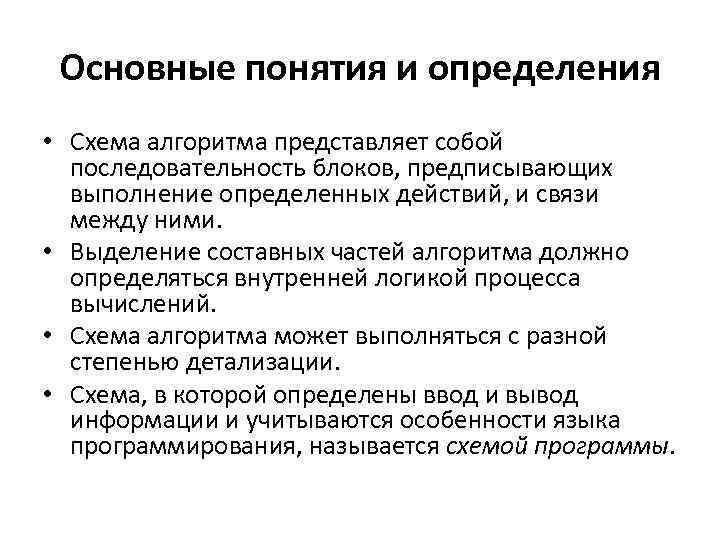 Основные понятия и определения

• Схема алгоритма представляет собой последовательность блоков, предписывающих выполнение определенных действий, и связи между ними.
• Выделение составных частей алгоритма должно определяться внутренней логикой процесса вычислений.
• Схема алгоритма может выполняться с разной степенью детализации.
• Схема, в которой определены ввод и вывод информации и учитываются особенности языка программирования, называется схемой программы.